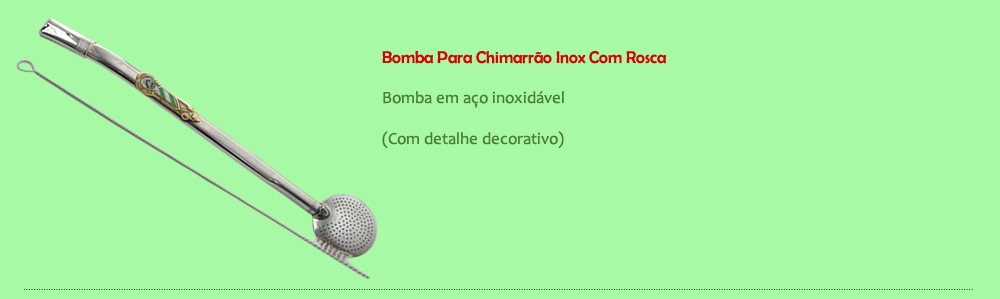 Bomba Para Chimarrão Inox Com Rosca

Bomba em aço inoxidável

(Com detalhe decorativo)